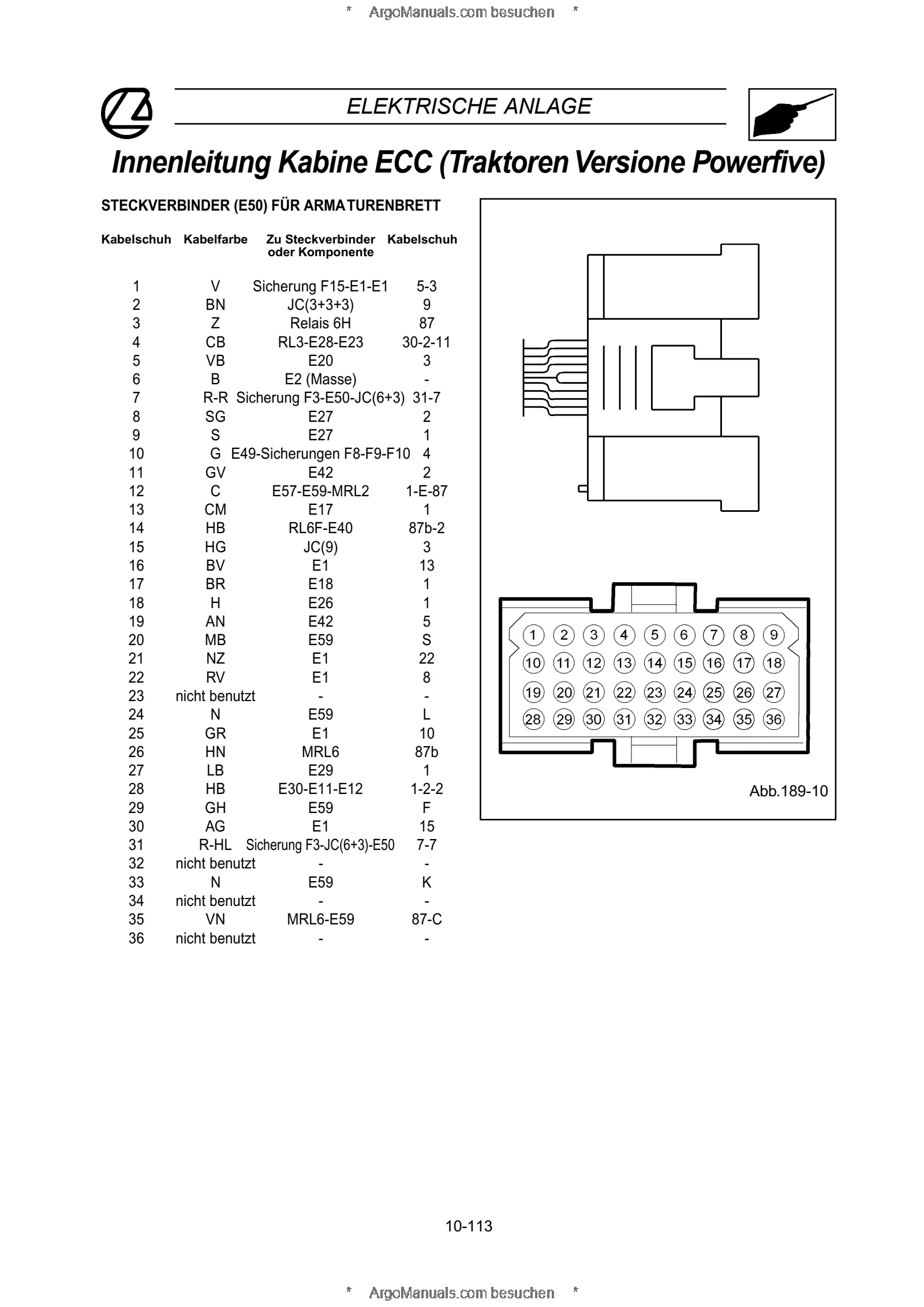 * ArgoManuals.com besuchen *

ELEKTRISCHE ANLAGE

Innenleitung Kabine ECC (Traktoren Versione Powerfive)

STECKVERBINDER (E50) FÜR ARMATURENBRETT

| Kabelschuh | Kabelfarbe | Zu Steckverbinder oder Komponente | Kabelschuh |
|---|---|---|---|
| 1 | V | Sicherung F15-E1-E1 | 5-3 |
| 2 | BN | JC(3+3+3) | 9 |
| 3 | Z | Relais 6H | 87 |
| 4 | CB | RL3-E28-E23 | 30-2-11 |
| 5 | VB | E20 | 3 |
| 6 | B | E2 (Masse) | - |
| 7 | R-R | Sicherung F3-E50-JC(6+3) | 31-7 |
| 8 | SG | E27 | 2 |
| 9 | S | E27 | 1 |
| 10 | G | E49-Sicherungen F8-F9-F10 | 4 |
| 11 | GV | E42 | 2 |
| 12 | C | E57-E59-MRL2 | 1-E-87 |
| 13 | CM | E17 | 1 |
| 14 | HB | RL6F-E40 | 87b-2 |
| 15 | HG | JC(9) | 3 |
| 16 | BV | E1 | 13 |
| 17 | BR | E18 | 1 |
| 18 | H | E26 | 1 |
| 19 | AN | E42 | 5 |
| 20 | MB | E59 | S |
| 21 | NZ | E1 | 22 |
| 22 | RV | E1 | 8 |
| 23 | nicht benutzt | - | - |
| 24 | N | E59 | L |
| 25 | GR | E1 | 10 |
| 26 | HN | MRL6 | 87b |
| 27 | LB | E29 | 1 |
| 28 | HB | E30-E11-E12 | 1-2-2 |
| 29 | GH | E59 | F |
| 30 | AG | E1 | 15 |
| 31 | R-HL | Sicherung F3-JC(6+3)-E50 | 7-7 |
| 32 | nicht benutzt | - | - |
| 33 | N | E59 | K |
| 34 | nicht benutzt | - | - |
| 35 | VN | MRL6-E59 | 87-C |
| 36 | nicht benutzt | - | - |

1 2 3 4 5 6 7 8 9
10 11 12 13 14 15 16 17 18
19 20 21 22 23 24 25 26 27
28 29 30 31 32 33 34 35 36

Abb.189-10

10-113

* ArgoManuals.com besuchen *